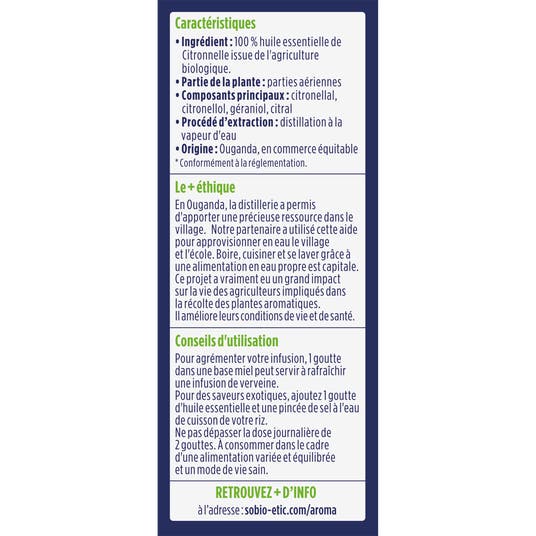 Caractéristiques

• Ingrédient : 100 % huile essentielle de Citronnelle issue de l'agriculture biologique.
• Partie de la plante : parties aériennes
• Composants principaux : citronellal, citronellol, géraniol, citral
• Procédé d'extraction : distillation à la vapeur d'eau
• Origine : Ouganda, en commerce équitable
* Conformément à la réglementation.

Le + éthique

En Ouganda, la distillerie a permis d'apporter une précieuse ressource dans le village. Notre partenaire a utilisé cette aide pour approvisionner en eau le village et l'école. Boire, cuisiner et se laver grâce à une alimentation en eau propre est capitale. Ce projet a vraiment eu un grand impact sur la vie des agriculteurs impliqués dans la récolte des plantes aromatiques. Il améliore leurs conditions de vie et de santé.

Conseils d'utilisation

Pour agrémenter votre infusion, 1 goutte dans une base miel peut servir à rafraîchir une infusion de verveine.
Pour des saveurs exotiques, ajoutez 1 goutte d'huile essentielle et une pincée de sel à l'eau de cuisson de votre riz.
Ne pas dépasser la dose journalière de 2 gouttes. À consommer dans le cadre d'une alimentation variée et équilibrée et un mode de vie sain.

RETROUVEZ + D'INFO
à l'adresse : sobio-etic.com/aroma